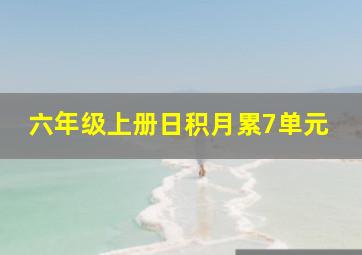 六年级上册日积月累7单元